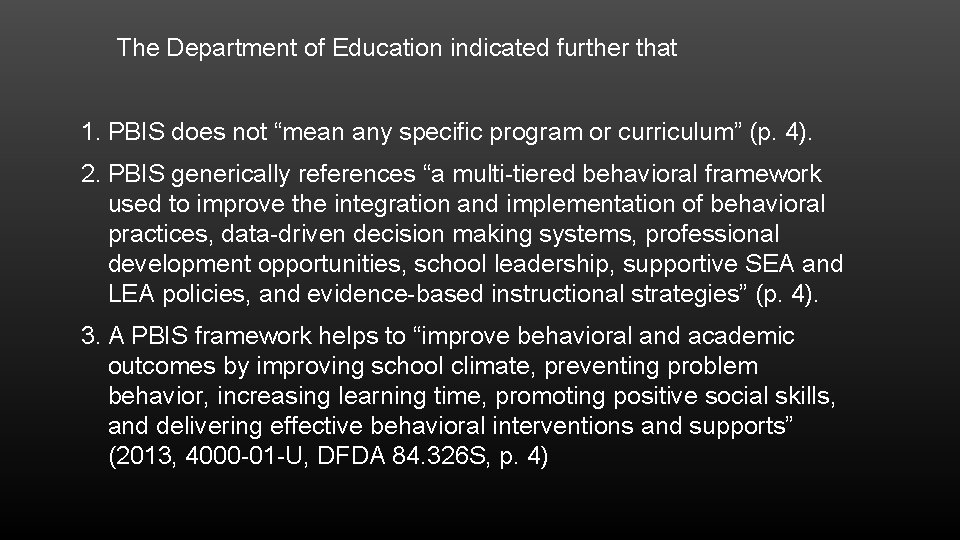 The Department of Education indicated further that

1. PBIS does not "mean any specific program or curriculum" (p. 4).

2. PBIS generically references "a multi-tiered behavioral framework used to improve the integration and implementation of behavioral practices, data-driven decision making systems, professional development opportunities, school leadership, supportive SEA and LEA policies, and evidence-based instructional strategies" (p. 4).

3. A PBIS framework helps to "improve behavioral and academic outcomes by improving school climate, preventing problem behavior, increasing learning time, promoting positive social skills, and delivering effective behavioral interventions and supports" (2013, 4000-01-U, DFDA 84.326S, p. 4)